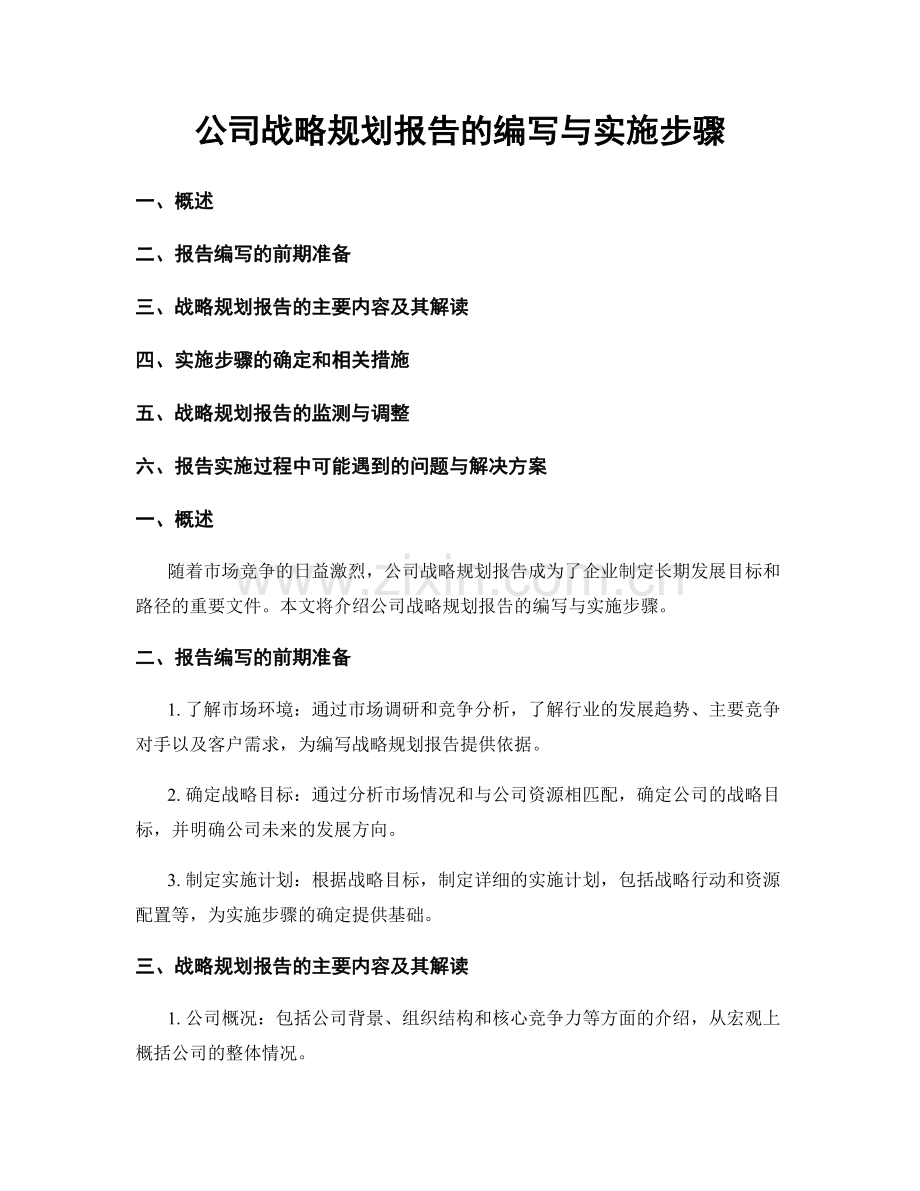 公司战略规划报告的编写与实施步骤

一、概述

二、报告编写的前期准备

三、战略规划报告的主要内容及其解读

四、实施步骤的确定和相关措施

五、战略规划报告的监测与调整

六、报告实施过程中可能遇到的问题与解决方案

一、概述

随着市场竞争的日益激烈，公司战略规划报告成为了企业制定长期发展目标和路径的重要文件。本文将介绍公司战略规划报告的编写与实施步骤。

二、报告编写的前期准备

1.了解市场环境：通过市场调研和竞争分析，了解行业的发展趋势、主要竞争对手以及客户需求，为编写战略规划报告提供依据。

2.确定战略目标：通过分析市场情况和与公司资源相匹配，确定公司的战略目标，并明确公司未来的发展方向。

3.制定实施计划：根据战略目标，制定详细的实施计划，包括战略行动和资源配置等，为实施步骤的确定提供基础。

三、战略规划报告的主要内容及其解读

1.公司概况：包括公司背景、组织结构和核心竞争力等方面的介绍，从宏观上概括公司的整体情况。

www.zixin.com.cn